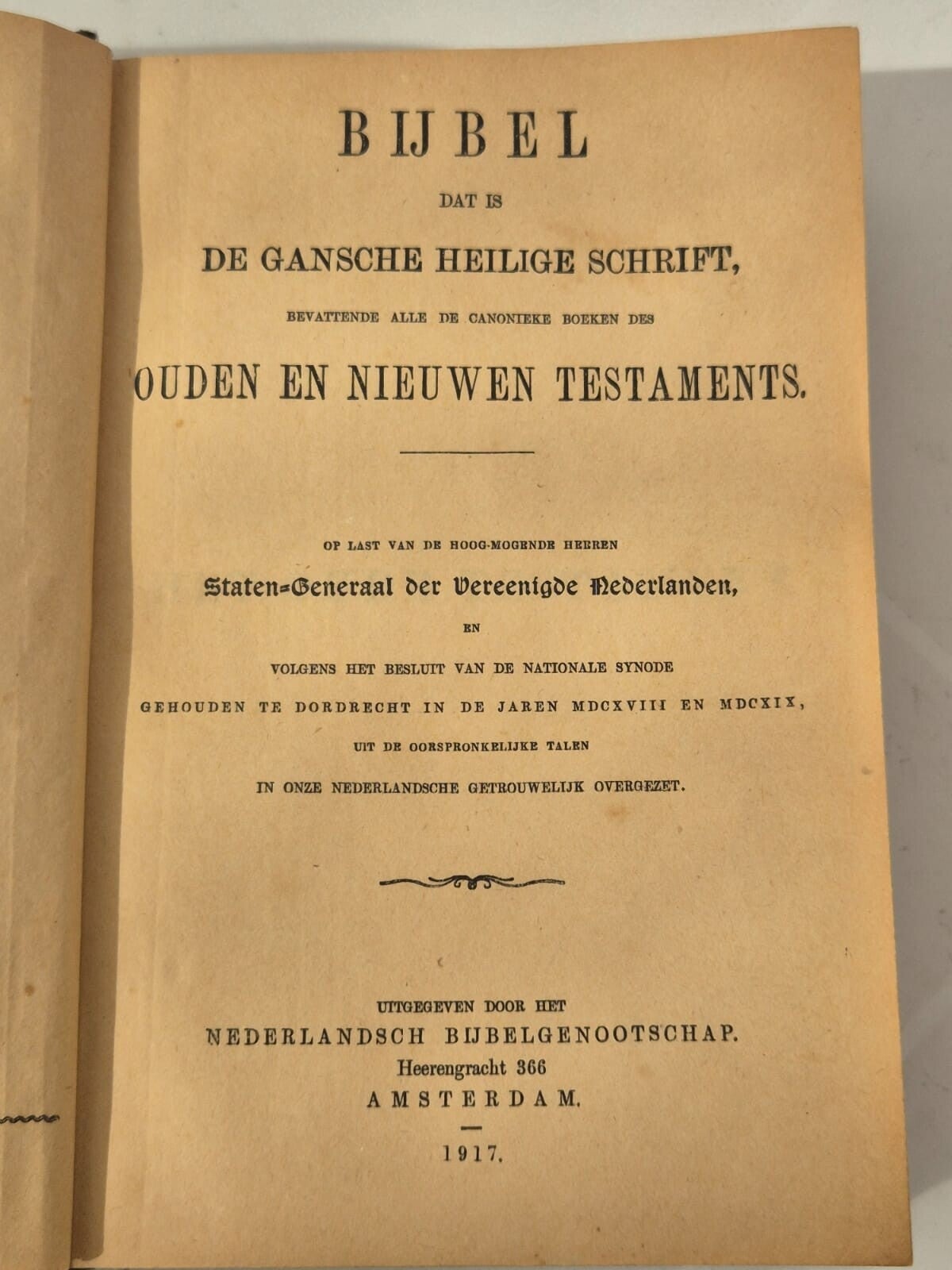 BIJBEL

DAT IS

DE GANSCHE HEILIGE SCHRIFT,

BEVATTENDE ALLE DE CANONIEKE BOEKEN DES

OUDEN EN NIEUWEN TESTAMENTS.

OP LAST VAN DE HOOG-MOGENDE HEEREN

Staten-Generaal der Vereenigde Nederlanden,

EN

VOLGENS HET BESLUIT VAN DE NATIONALE SYNODE

GEHOUDEN TE DORDRECHT IN DE JAREN MDCXVIII EN MDCXIX,

UIT DE OORSPRONKELIJKE TALEN

IN ONZE NEDERLANDSCHE GETROUWELIJK OVERGEZET.

UITGEGEVEN DOOR HET

NEDERLANDSCH BIJBELGENOOTSCHAP.

Heerengracht 366

AMSTERDAM.

1917.